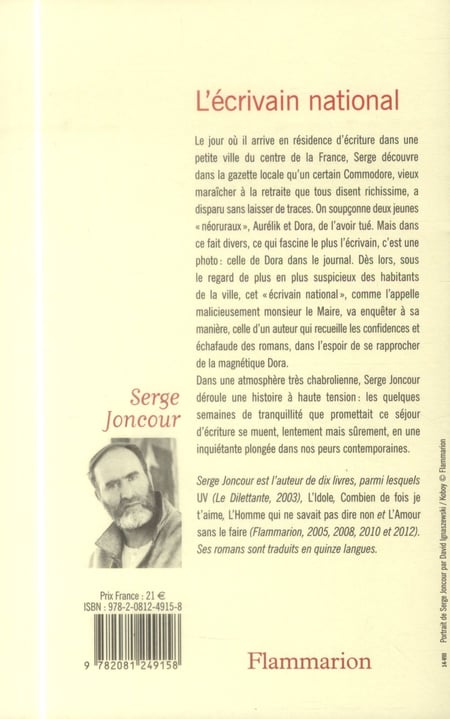 L'écrivain national

Le jour où il arrive en résidence d'écriture dans une petite ville du centre de la France, Serge découvre dans la gazette locale qu'un certain Commodore, vieux maraîcher à la retraite que tous disent richissime, a disparu sans laisser de traces. On soupçonne deux jeunes « néoruraux », Aurélik et Dora, de l'avoir tué. Mais dans ce fait divers, ce qui fascine le plus l'écrivain, c'est une photo : celle de Dora dans le journal. Dès lors, sous le regard de plus en plus suspicieux des habitants de la ville, cet « écrivain national », comme l'appelle malicieusement monsieur le Maire, va enquêter à sa manière, celle d'un auteur qui recueille les confidences et échafaude des romans, dans l'espoir de se rapprocher de la magnétique Dora.
Dans une atmosphère très chabrolienne, Serge Joncour déroule une histoire à haute tension : les quelques semaines de tranquillité que promettait ce séjour d'écriture se muent, lentement mais sûrement, en une inquiétante plongée dans nos peurs contemporaines.

Serge Joncour

Serge Joncour est l'auteur de dix livres, parmi lesquels UV (Le Dilettante, 2003), L'Idole, Combien de fois je t'aime, L'Homme qui ne savait pas dire non et L'Amour sans le faire (Flammarion, 2005, 2008, 2010 et 2012). Ses romans sont traduits en quinze langues.

Prix France : 21 €
ISBN : 978-2-0812-4915-8

9 782081 249158

Flammarion

14-VIII Portrait de Serge Joncour par David Ignaszewski / Koboy © Flammarion